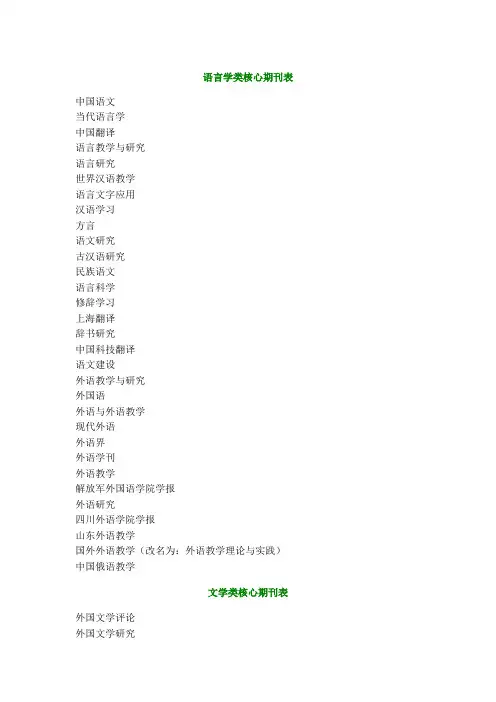 语言学类核心期刊表

中国语文
当代语言学
中国翻译
语言教学与研究
语言研究
世界汉语教学
语言文字应用
汉语学习
方言
语文研究
古汉语研究
民族语文
语言科学
修辞学习
上海翻译
辞书研究
中国科技翻译
语文建设
外语教学与研究
外国语
外语与外语教学
现代外语
外语界
外语学刊
外语教学
解放军外国语学院学报
外语研究
四川外语学院学报
山东外语教学
国外外语教学（改名为：外语教学理论与实践）
中国俄语教学

文学类核心期刊表

外国文学评论
外国文学研究